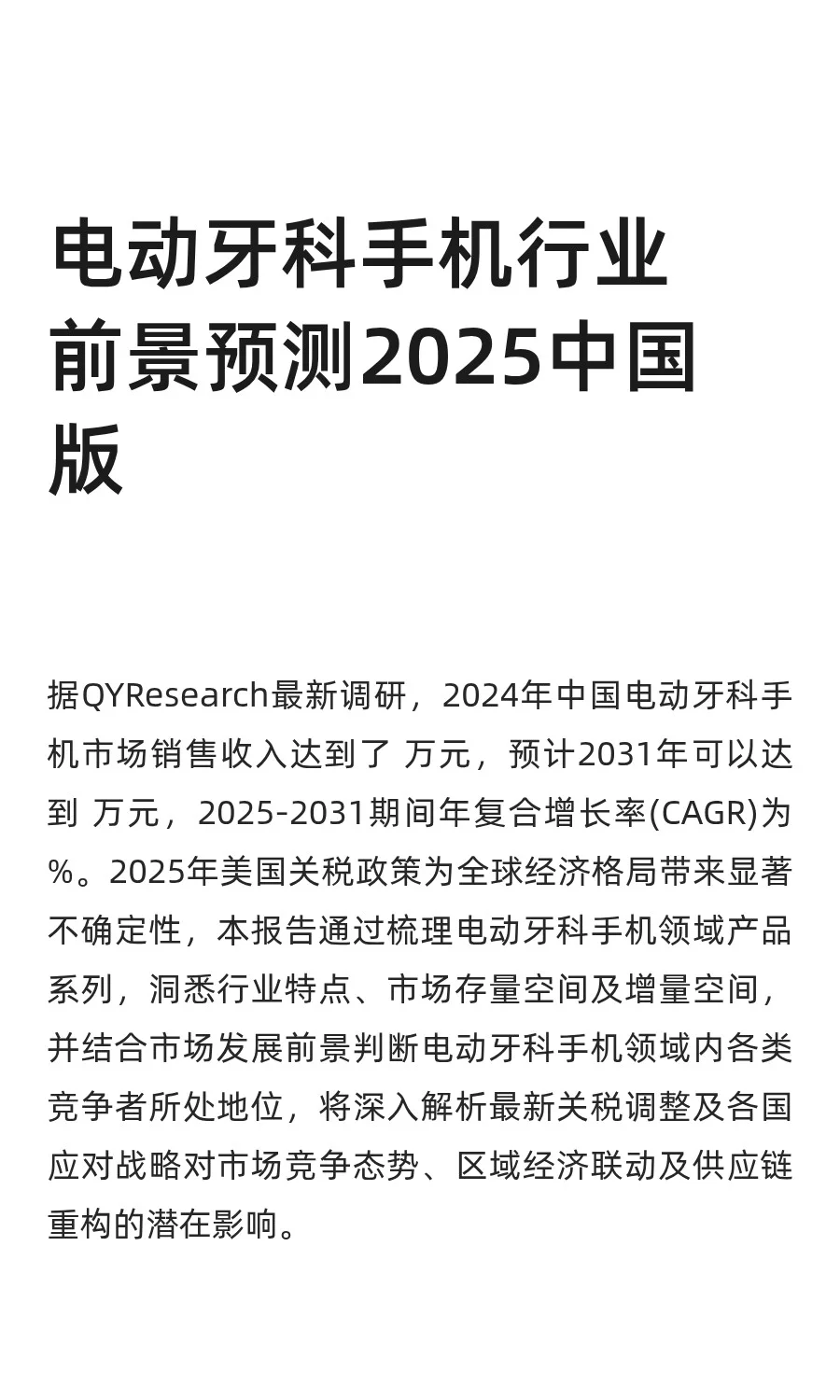 电动牙科手机行业前景预测2025中国版

据QYResearch最新调研，2024年中国电动牙科手机市场销售收入达到了 万元，预计2031年可以达到 万元，2025-2031期间年复合增长率(CAGR)为 %。2025年美国关税政策为全球经济格局带来显著不确定性，本报告通过梳理电动牙科手机领域产品系列，洞悉行业特点、市场存量空间及增量空间，并结合市场发展前景判断电动牙科手机领域内各类竞争者所处地位，将深入解析最新关税调整及各国应对战略对市场竞争态势、区域经济联动及供应链重构的潜在影响。